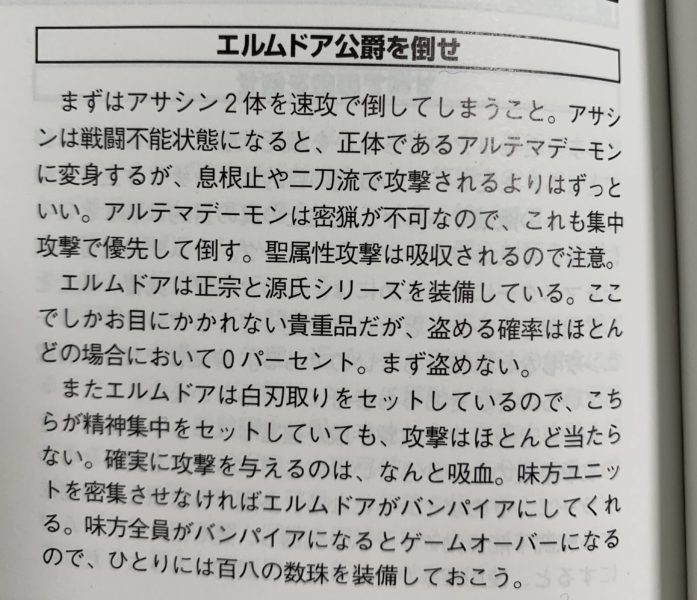 エルムドア公爵を倒せ

まずはアサシン2体を速攻で倒してしまうこと。アサシンは戦闘不能状態になると、正体であるアルテマデーモンに変身するが、息根止や二刀流で攻撃されるよりはずっといい。アルテマデーモンは密猟が不可なので、これも集中攻撃で優先して倒す。聖属性攻撃は吸収されるので注意。

エルムドアは正宗と源氏シリーズを装備している。ここでしかお目にかかれない貴重品だが、盗める確率はほとんどの場合において0パーセント。まず盗めない。

またエルムドアは白刃取りをセットしているので、こちらが精神集中をセットしていても、攻撃はほとんど当たらない。確実に攻撃を与えるのは、なんと吸血。味方ユニットを密集させなければエルムドアがバンパイアにしてくれる。味方全員がバンパイアになるとゲームオーバーになるので、ひとりには百八の数珠を装備しておこう。